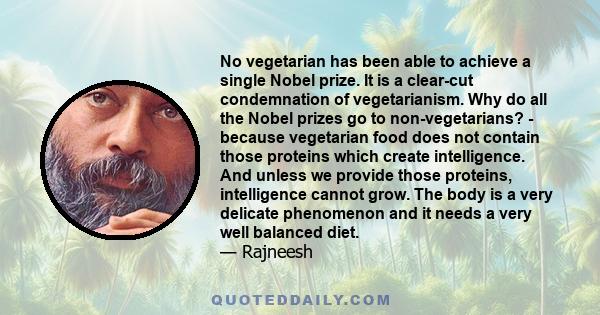 No vegetarian has been able to achieve a single Nobel prize. It is a clear-cut condemnation of vegetarianism. Why do all the Nobel prizes go to non-vegetarians? - because vegetarian food does not contain those proteins which create intelligence. And unless we provide those proteins, intelligence cannot grow. The body is a very delicate phenomenon and it needs a very well balanced diet.
— Rajneesh

QUOTEDDAILY.COM